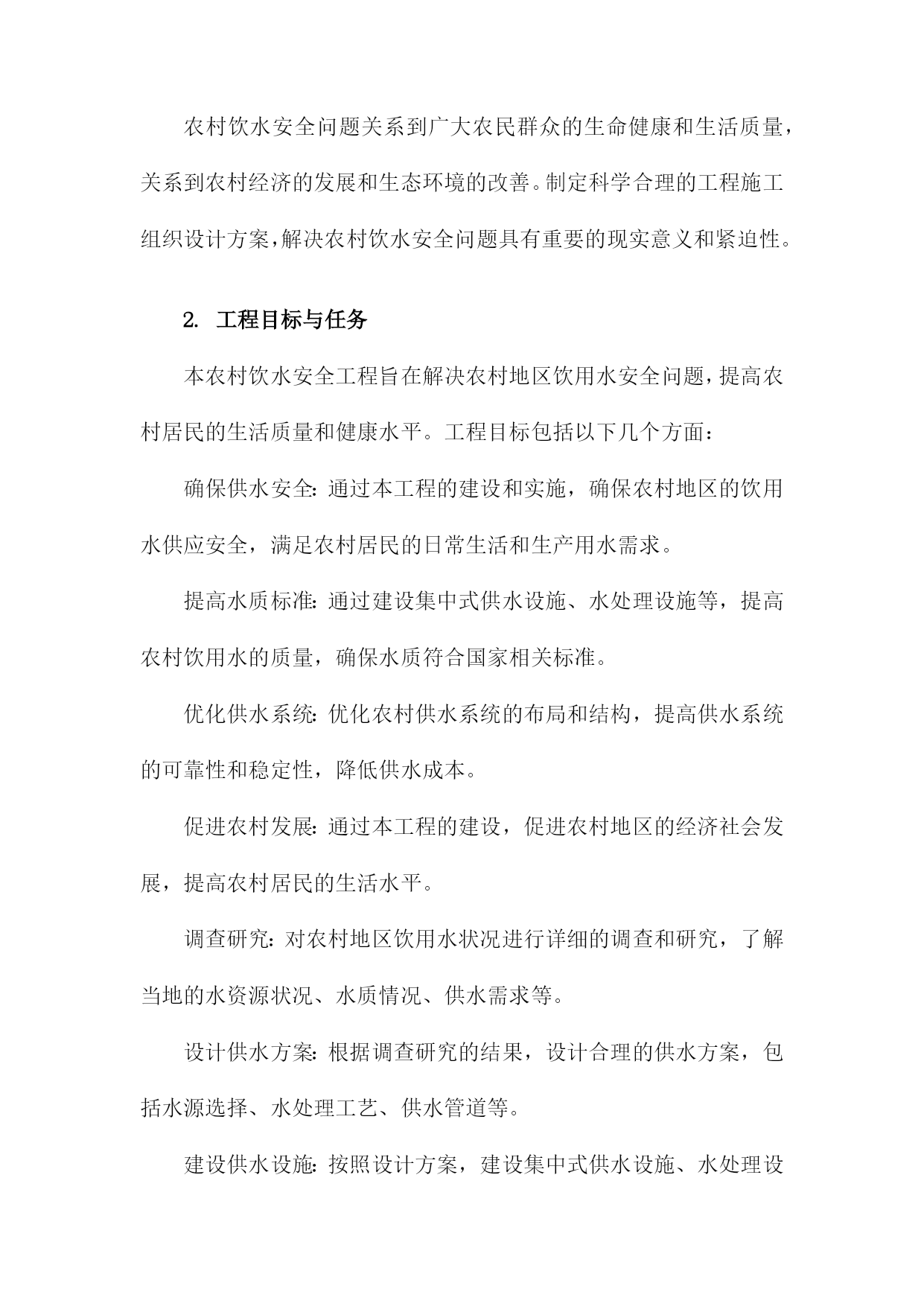 农村饮水安全问题关系到广大农民群众的生命健康和生活质量，关系到农村经济的发展和生态环境的改善。制定科学合理的工程施工组织设计方案，解决农村饮水安全问题具有重要的现实意义和紧迫性。

2. 工程目标与任务

本农村饮水安全工程旨在解决农村地区饮用水安全问题，提高农村居民的生活质量和健康水平。工程目标包括以下几个方面：

确保供水安全：通过本工程的建设和实施，确保农村地区的饮用水供应安全，满足农村居民的日常生活和生产用水需求。

提高水质标准：通过建设集中式供水设施、水处理设施等，提高农村饮用水的质量，确保水质符合国家相关标准。

优化供水系统：优化农村供水系统的布局和结构，提高供水系统的可靠性和稳定性，降低供水成本。

促进农村发展：通过本工程的建设，促进农村地区的经济社会发展，提高农村居民的生活水平。

调查研究：对农村地区饮用水状况进行详细的调查和研究，了解当地的水资源状况、水质情况、供水需求等。

设计供水方案：根据调查研究的结果，设计合理的供水方案，包括水源选择、水处理工艺、供水管道等。

建设供水设施：按照设计方案，建设集中式供水设施、水处理设